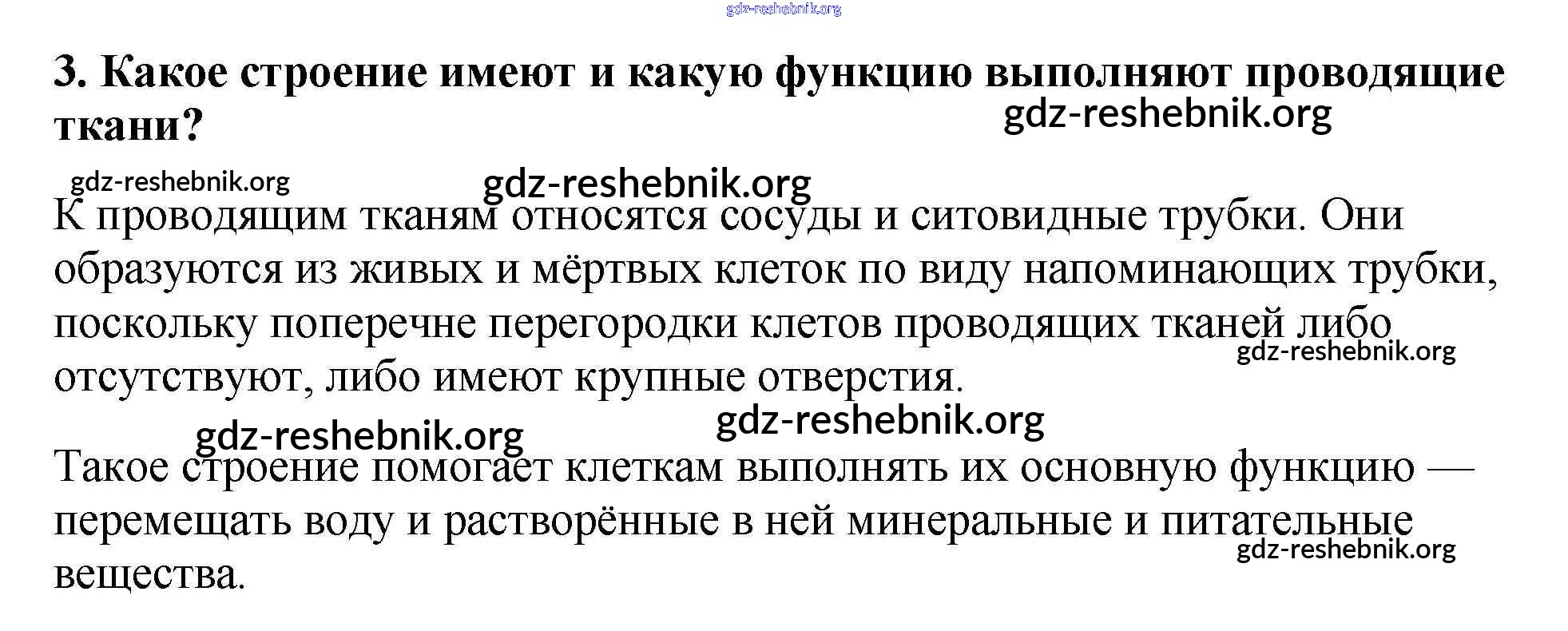 3. Какое строение имеют и какую функцию выполняют проводящие ткани?

К проводящим тканям относятся сосуды и ситовидные трубки. Они образуются из живых и мёртвых клеток по виду напоминающих трубки, поскольку поперечне перегородки клетов проводящих тканей либо отсутствуют, либо имеют крупные отверстия.

Такое строение помогает клеткам выполнять их основную функцию — перемещать воду и растворённые в ней минеральные и питательные вещества.

gdz-reshebnik.org